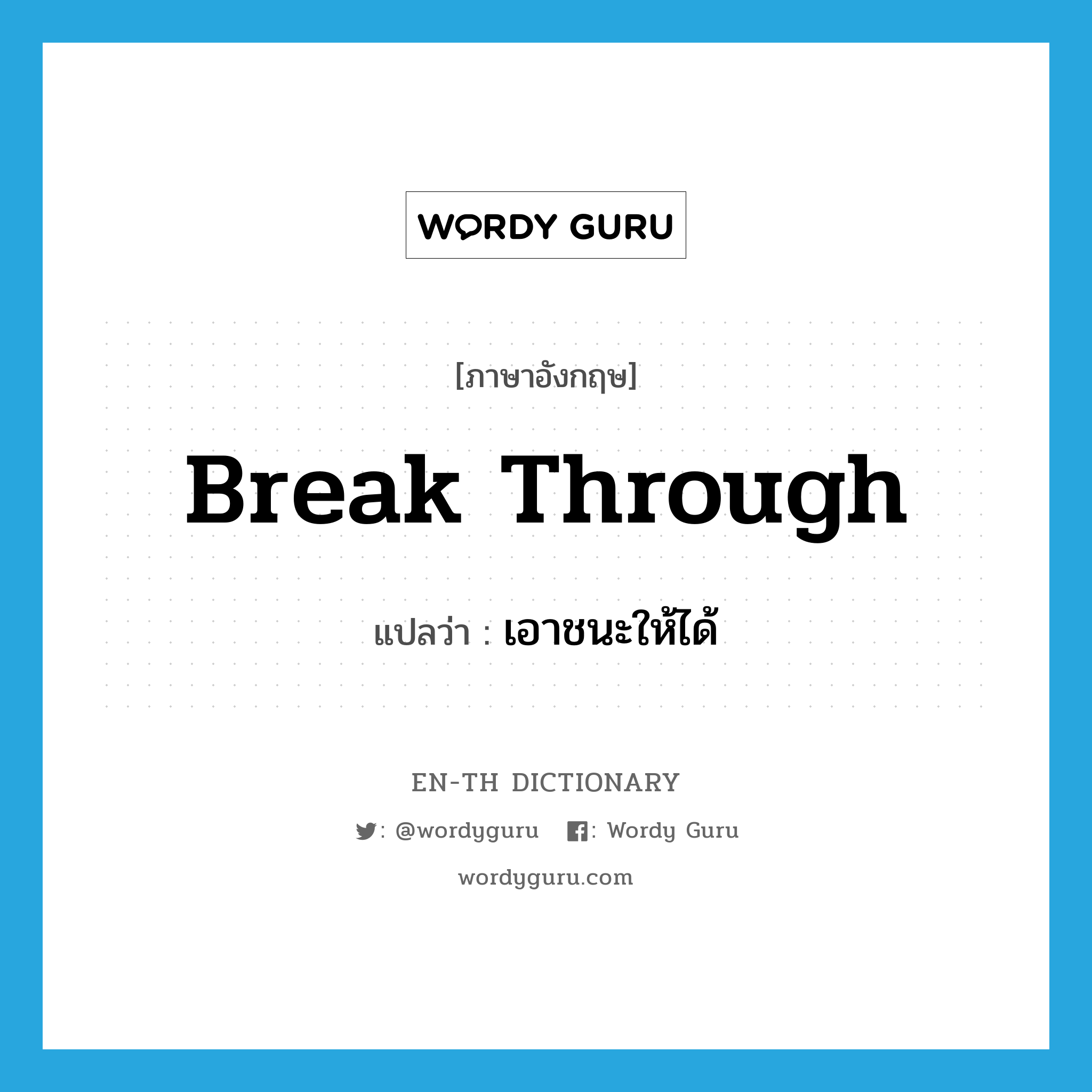 WORDY GURU

[ภาษาอังกฤษ]

Break Through

แปลว่า : เอาชนะให้ได้

EN-TH DICTIONARY

: @wordyguru : Wordy Guru

wordyguru.com